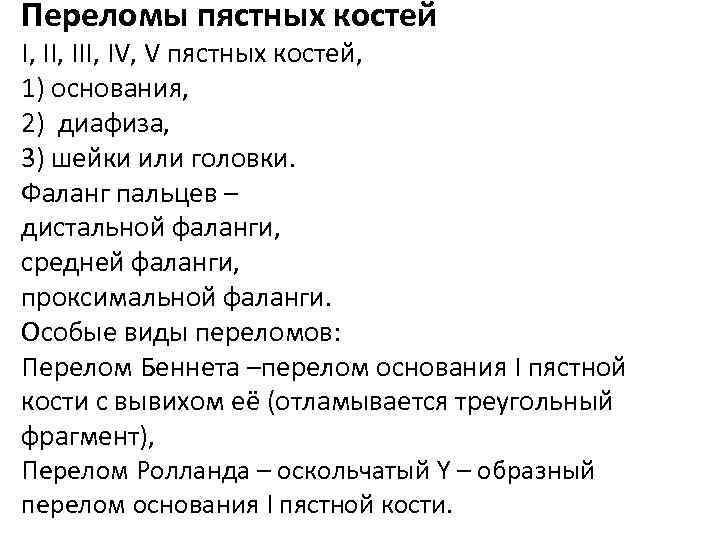 Переломы пястных костей
I, II, III, IV, V пястных костей,
1) основания,
2) диафиза,
3) шейки или головки.
Фаланг пальцев –
дистальной фаланги,
средней фаланги,
проксимальной фаланги.
Особые виды переломов:
Перелом Беннета –перелом основания I пястной кости с вывихом её (отламывается треугольный фрагмент),
Перелом Ролланда – оскольчатый Y – образный перелом основания I пястной кости.